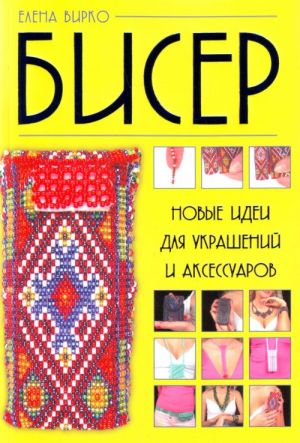 ЕЛЕНА ВИРКО

БИСЕР

НОВЫЕ ИДЕИ ДЛЯ УКРАШЕНИЙ И АКСЕССУАРОВ